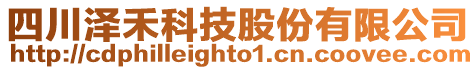 四川泽禾科技股份有限公司
http://cdphilleighto1.cn.coovee.com